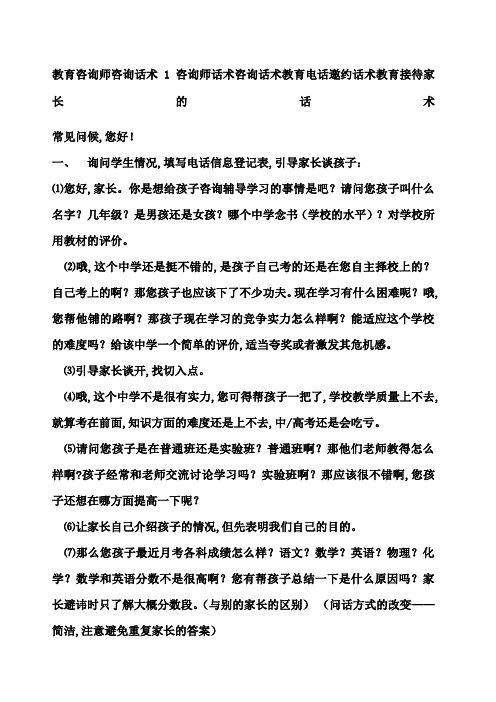 教育咨询师咨询话术 1 咨询师话术咨询话术教育电话邀约话术教育接待家长的话术

常见问候,您好!

一、 询问学生情况,填写电话信息登记表,引导家长谈孩子:

⑴您好,家长。你是想给孩子咨询辅导学习的事情是吧?请问您孩子叫什么名字?几年级?是男孩还是女孩?哪个中学念书(学校的水平)?对学校所用教材的评价。

⑵哦,这个中学还是挺不错的,是孩子自己考的还是在您自主择校上的?自己考上的啊?那您孩子也应该下了不少功夫。现在学习有什么困难呢?哦,您帮他铺的路啊?那孩子现在学习的竞争实力怎么样啊?能适应这个学校的难度吗?给该中学一个简单的评价,适当夸奖或者激发其危机感。

⑶引导家长谈开,找切入点。

⑷哦,这个中学不是很有实力,您可得帮孩子一把了,学校教学质量上不去,就算考在前面,知识方面的难度还是上不去,中/高考还是会吃亏。

⑸请问您孩子是在普通班还是实验班?普通班啊?那他们老师教得怎么样啊?孩子经常和老师交流讨论学习吗?实验班啊?那应该很不错啊,您孩子还想在哪方面提高一下呢?

⑹让家长自己介绍孩子的情况,但先表明我们自己的目的。

⑺那么您孩子最近月考各科成绩怎么样?语文?数学?英语?物理?化学?数学和英语分数不是很高啊?您有帮孩子总结一下是什么原因吗?家长避讳时只了解大概分数段。(与别的家长的区别) (问话方式的改变——简洁,注意避免重复家长的答案)